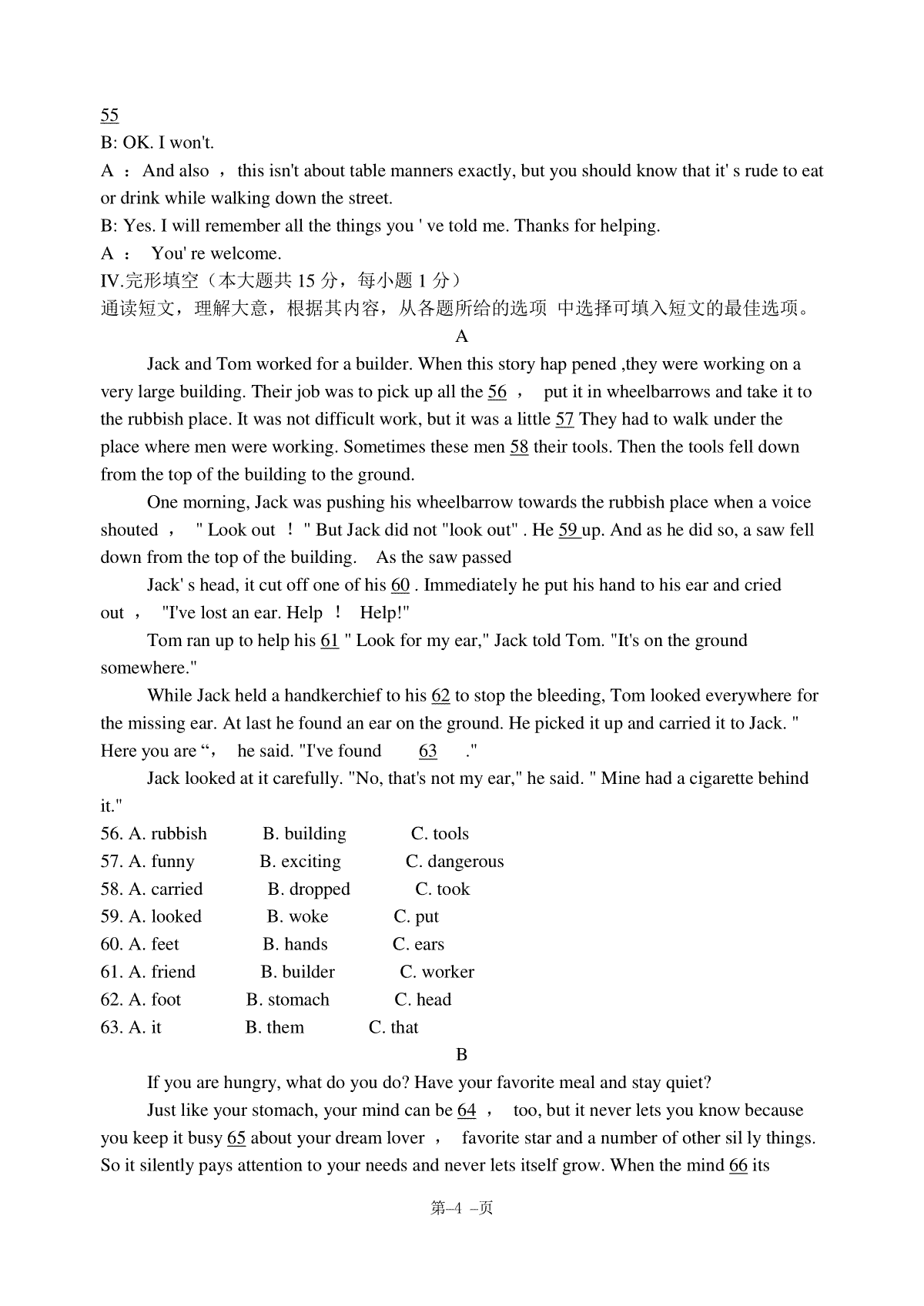 55
B: OK. I won't.
A ： And also ， this isn't about table manners exactly, but you should know that it' s rude to eat or drink while walking down the street.
B: Yes. I will remember all the things you ' ve told me. Thanks for helping.
A ： You' re welcome.
IV.完形填空（本大题共 15 分，每小题 1 分）
通读短文，理解大意，根据其内容，从各题所给的选项 中选择可填入短文的最佳选项。

A

Jack and Tom worked for a builder. When this story hap pened ,they were working on a very large building. Their job was to pick up all the 56 ， put it in wheelbarrows and take it to the rubbish place. It was not difficult work, but it was a little 57 They had to walk under the place where men were working. Sometimes these men 58 their tools. Then the tools fell down from the top of the building to the ground.

One morning, Jack was pushing his wheelbarrow towards the rubbish place when a voice shouted ， " Look out ！ " But Jack did not "look out" . He 59 up. And as he did so, a saw fell down from the top of the building. As the saw passed

Jack' s head, it cut off one of his 60 . Immediately he put his hand to his ear and cried out ， "I've lost an ear. Help ！ Help!"

Tom ran up to help his 61 " Look for my ear," Jack told Tom. "It's on the ground somewhere."

While Jack held a handkerchief to his 62 to stop the bleeding, Tom looked everywhere for the missing ear. At last he found an ear on the ground. He picked it up and carried it to Jack. " Here you are “， he said. "I've found 63 ."

Jack looked at it carefully. "No, that's not my ear," he said. " Mine had a cigarette behind it."

56. A. rubbish B. building C. tools
57. A. funny B. exciting C. dangerous
58. A. carried B. dropped C. took
59. A. looked B. woke C. put
60. A. feet B. hands C. ears
61. A. friend B. builder C. worker
62. A. foot B. stomach C. head
63. A. it B. them C. that

B

If you are hungry, what do you do? Have your favorite meal and stay quiet?

Just like your stomach, your mind can be 64 ， too, but it never lets you know because you keep it busy 65 about your dream lover ， favorite star and a number of other sil ly things. So it silently pays attention to your needs and never lets itself grow. When the mind 66 its

第–4 –页